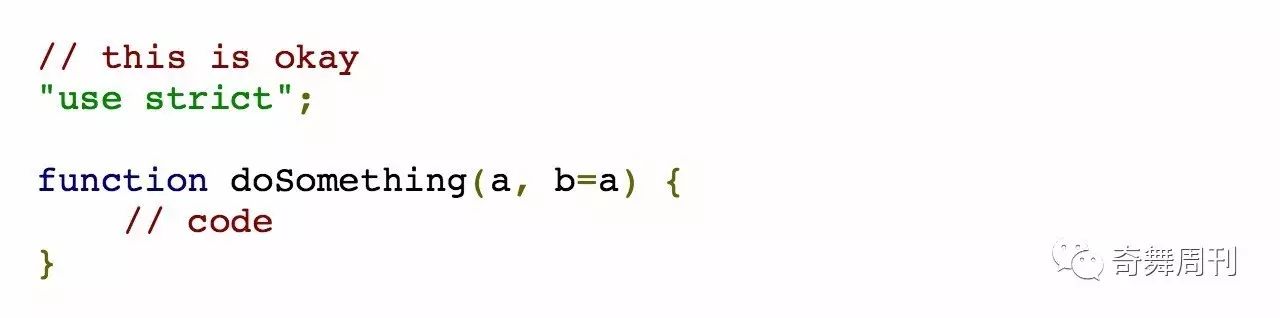 // this is okay
"use strict";

function doSomething(a, b=a) {
    // code
}

奇舞周刊